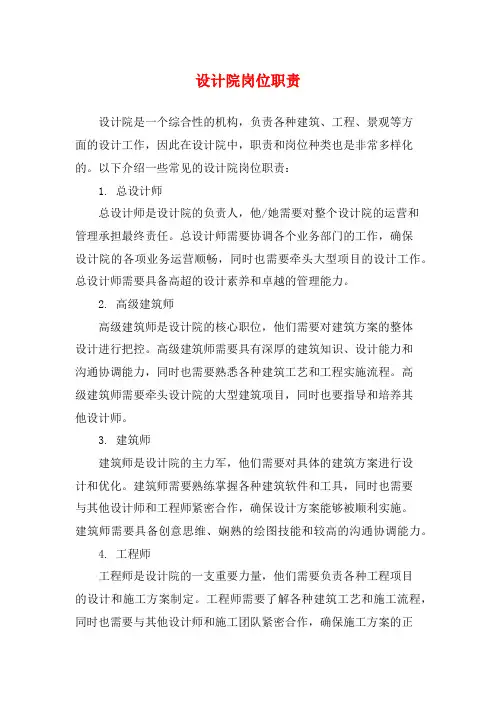 设计院岗位职责

设计院是一个综合性的机构，负责各种建筑、工程、景观等方面的设计工作，因此在设计院中，职责和岗位种类也是非常多样化的。以下介绍一些常见的设计院岗位职责：

1. 总设计师

总设计师是设计院的负责人，他/她需要对整个设计院的运营和管理承担最终责任。总设计师需要协调各个业务部门的工作，确保设计院的各项业务运营顺畅，同时也需要牵头大型项目的设计工作。总设计师需要具备高超的设计素养和卓越的管理能力。

2. 高级建筑师

高级建筑师是设计院的核心职位，他们需要对建筑方案的整体设计进行把控。高级建筑师需要具有深厚的建筑知识、设计能力和沟通协调能力，同时也需要熟悉各种建筑工艺和工程实施流程。高级建筑师需要牵头设计院的大型建筑项目，同时也要指导和培养其他设计师。

3. 建筑师

建筑师是设计院的主力军，他们需要对具体的建筑方案进行设计和优化。建筑师需要熟练掌握各种建筑软件和工具，同时也需要与其他设计师和工程师紧密合作，确保设计方案能够被顺利实施。建筑师需要具备创意思维、娴熟的绘图技能和较高的沟通协调能力。

4. 工程师

工程师是设计院的一支重要力量，他们需要负责各种工程项目的设计和施工方案制定。工程师需要了解各种建筑工艺和施工流程，同时也需要与其他设计师和施工团队紧密合作，确保施工方案的正